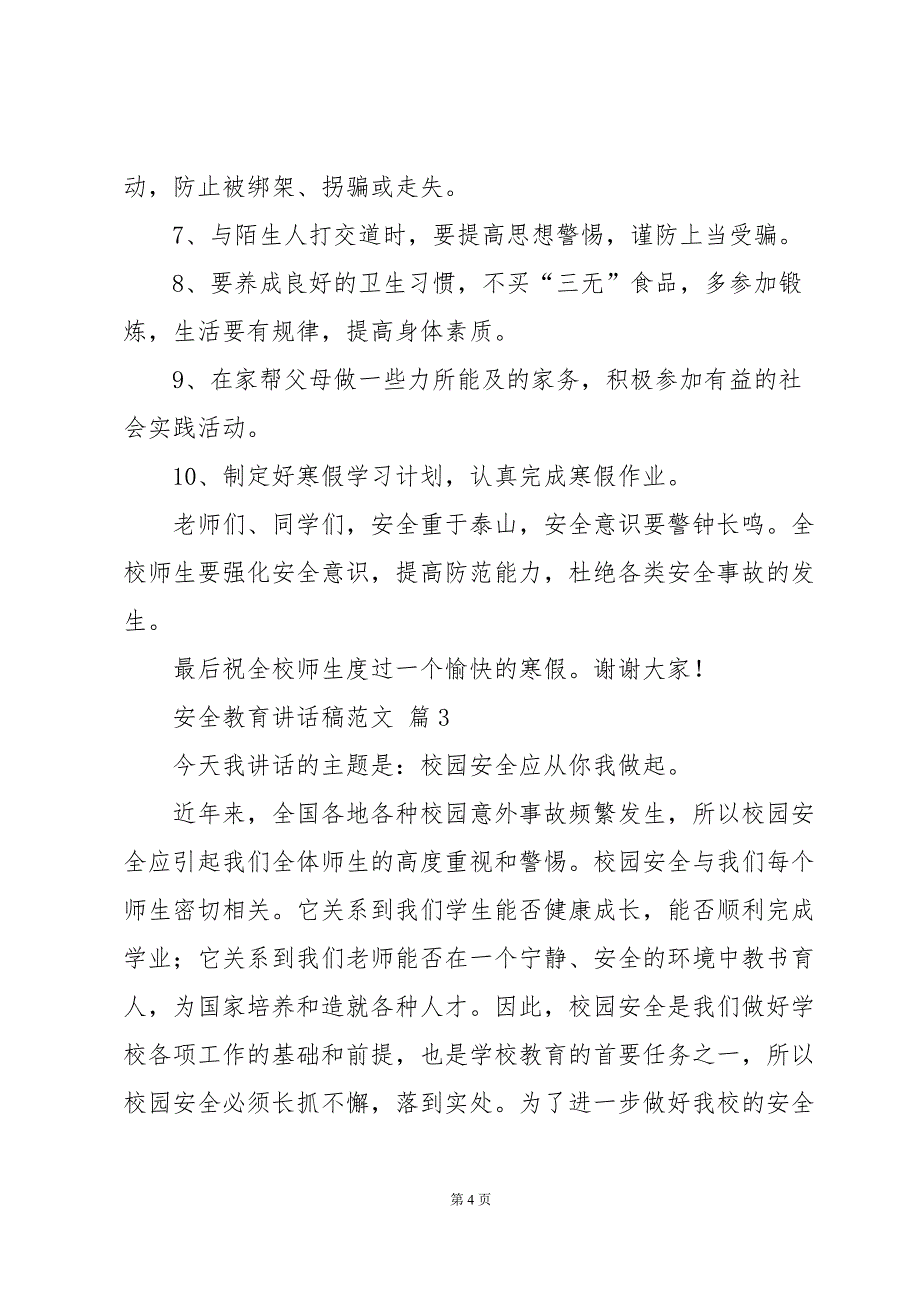 动，防止被绑架、拐骗或走失。

7、与陌生人打交道时，要提高思想警惕，谨防上当受骗。

8、要养成良好的卫生习惯，不买“三无”食品，多参加锻炼，生活要有规律，提高身体素质。

9、在家帮父母做一些力所能及的家务，积极参加有益的社会实践活动。

10、制定好寒假学习计划，认真完成寒假作业。

老师们、同学们，安全重于泰山，安全意识要警钟长鸣。全校师生要强化安全意识，提高防范能力，杜绝各类安全事故的发生。

最后祝全校师生度过一个愉快的寒假。谢谢大家！

安全教育讲话稿范文 篇3

今天我讲话的主题是：校园安全应从你我做起。

近年来，全国各地各种校园意外事故频繁发生，所以校园安全应引起我们全体师生的高度重视和警惕。校园安全与我们每个师生密切相关。它关系到我们学生能否健康成长，能否顺利完成学业；它关系到我们老师能否在一个宁静、安全的环境中教书育人，为国家培养和造就各种人才。因此，校园安全是我们做好学校各项工作的基础和前提，也是学校教育的首要任务之一，所以校园安全必须长抓不懈，落到实处。为了进一步做好我校的安全

第4页